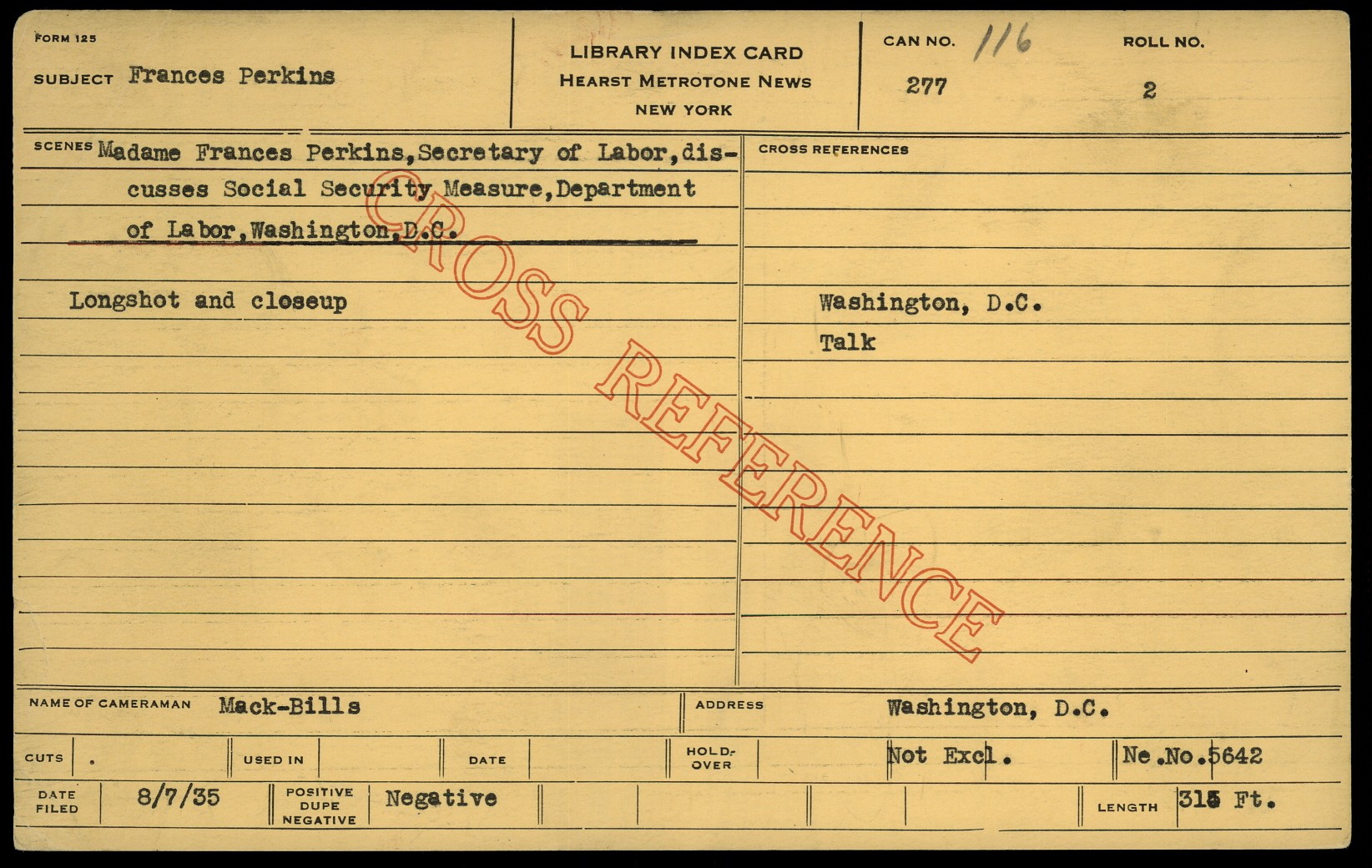 FORM 125

SUBJECT Frances Perkins

LIBRARY INDEX CARD
HEARST METROTONE NEWS
NEW YORK

CAN NO. 116
277

ROLL NO.
2

SCENES Madame Frances Perkins, Secretary of Labor, discusses Social Security Measure, Department of Labor, Washington, D.C.

Longshot and closeup

CROSS REFERENCES

Washington, D.C.
Talk

NAME OF CAMERAMAN Mack-Bills

ADDRESS Washington, D.C.

CUTS .

USED IN

DATE

HOLD-OVER

Not Excl.

Ne.No.5642

DATE FILED 8/7/35

POSITIVE DUPE NEGATIVE Negative

LENGTH 315 Ft.

CROSS REFERENCE